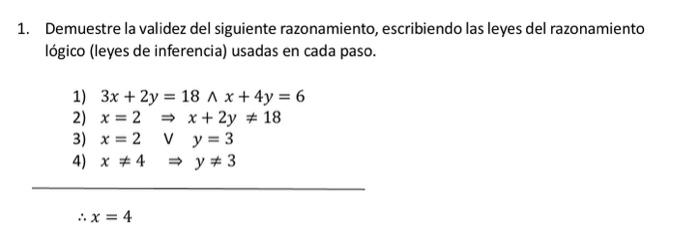 1. Demuestre la validez del siguiente razonamiento, escribiendo las leyes del razonamiento lógico (leyes de inferencia) usadas en cada paso.

1) $3x + 2y = 18 \wedge x + 4y = 6$
2) $x = 2 \Rightarrow x + 2y \neq 18$
3) $x = 2 \vee y = 3$
4) $x \neq 4 \Rightarrow y \neq 3$

$\therefore x = 4$